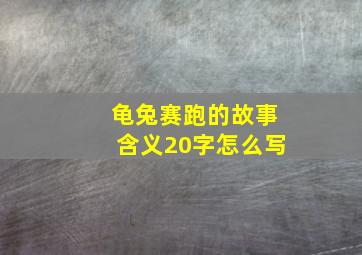 龟兔赛跑的故事含义20字怎么写